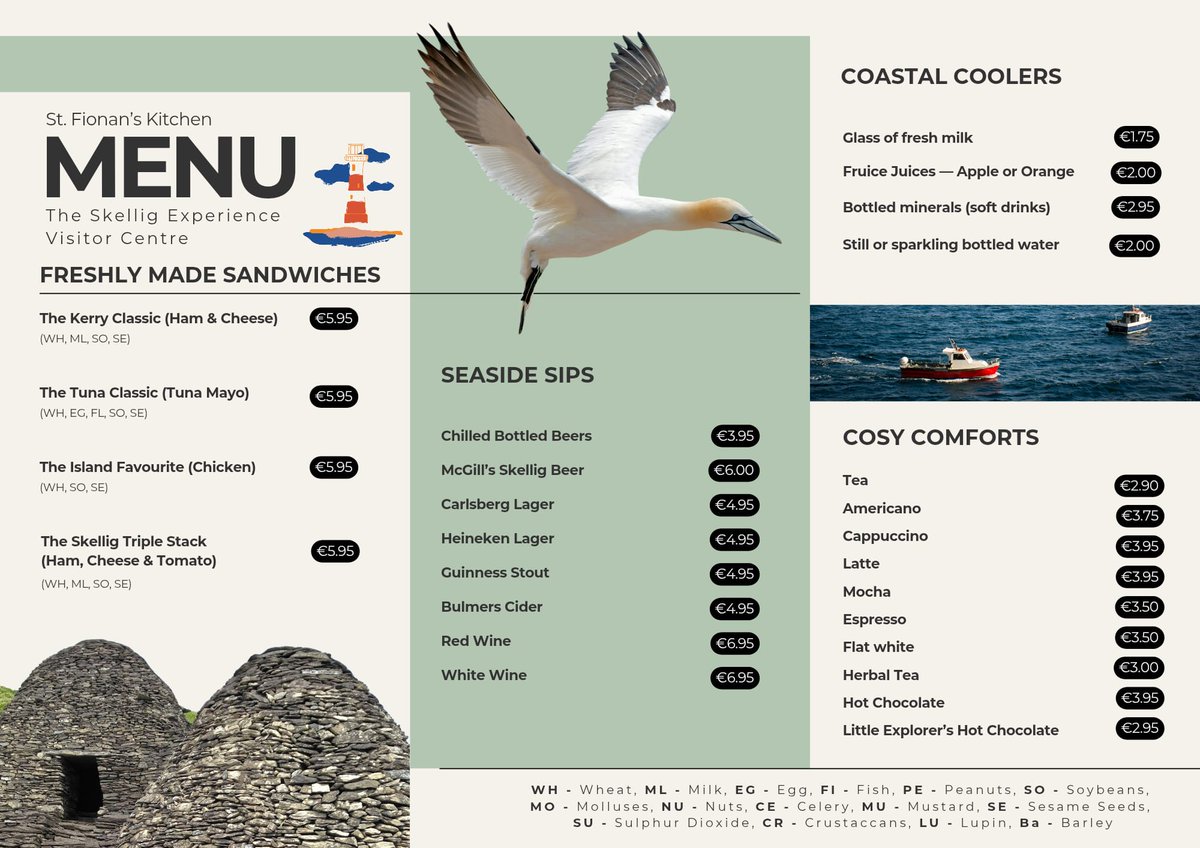 St. Fionan's Kitchen
MENU
The Skellig Experience Visitor Centre

FRESHLY MADE SANDWICHES

The Kerry Classic (Ham & Cheese) €5.95
(WH, ML, SO, SE)

The Tuna Classic (Tuna Mayo) €5.95
(WH, EG, FL, SO, SE)

The Island Favourite (Chicken) €5.95
(WH, SO, SE)

The Skellig Triple Stack (Ham, Cheese & Tomato) €5.95
(WH, ML, SO, SE)

SEASIDE SIPS

Chilled Bottled Beers €3.95
McGill's Skellig Beer €6.00
Carlsberg Lager €4.95
Heineken Lager €4.95
Guinness Stout €4.95
Bulmers Cider €4.95
Red Wine €6.95
White Wine €6.95

COASTAL COOLERS

Glass of fresh milk €1.75
Fruice Juices — Apple or Orange €2.00
Bottled minerals (soft drinks) €2.95
Still or sparkling bottled water €2.00

COSY COMFORTS

Tea €2.90
Americano €3.75
Cappuccino €3.95
Latte €3.95
Mocha €3.95
Espresso €3.50
Flat white €3.50
Herbal Tea €3.00
Hot Chocolate €3.95
Little Explorer's Hot Chocolate €2.95

WH - Wheat, ML - Milk, EG - Egg, FI - Fish, PE - Peanuts, SO - Soybeans, MO - Molluses, NU - Nuts, CE - Celery, MU - Mustard, SE - Sesame Seeds, SU - Sulphur Dioxide, CR - Crustaccans, LU - Lupin, Ba - Barley